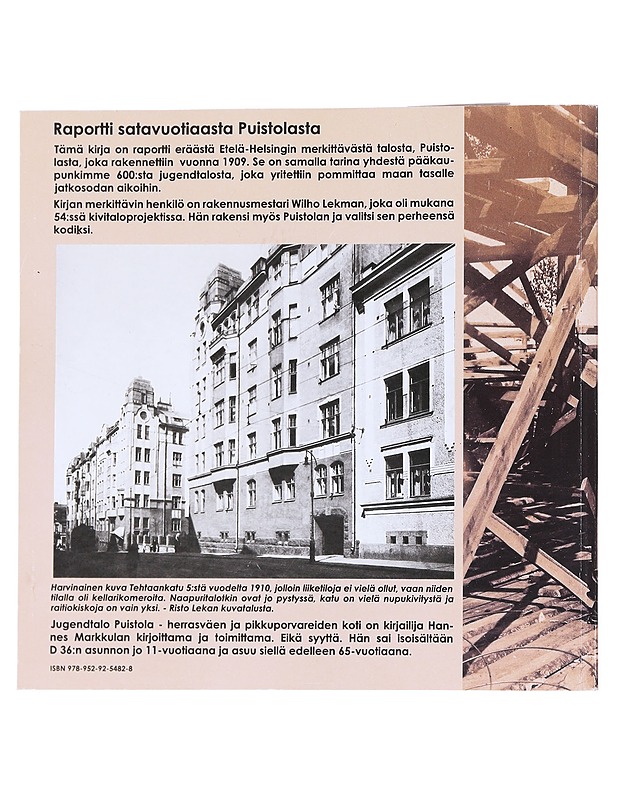 Raportti satavuotiaasta Puistolasta

Tämä kirja on raportti eräästä Etelä-Helsingin merkittävästä talosta, Puistolasta, joka rakennettiin vuonna 1909. Se on samalla tarina yhdestä pääkaupunkimme 600:sta jugendtalosta, joka yritettiin pommittaa maan tasalle jatkosodan aikoihin.

Kirjan merkittävin henkilö on rakennusmestari Wilho Lekman, joka oli mukana 54:ssä kivitaloprojektissa. Hän rakensi myös Puistolan ja valitsi sen perheensä kodiksi.

Harvinainen kuva Tehtaankatu 5:stä vuodelta 1910, jolloin liiketiloja ei vielä ollut, vaan niiden tilalla oli kellarikomeroita. Naapuritalotkin ovat jo pystyssä, katu on vielä nupukivitystä ja raitiokiskoja on vain yksi. - Risto Lekan kuvatalusta.

Jugendtalo Puistola - herrasväen ja pikkuporvareiden koti on kirjailija Hannes Markkulan kirjoittama ja toimittama. Eikä syyttä. Hän sai Isoisältään D 36:n asunnon jo 11-vuotiaana ja asuu siellä edelleen 65-vuotiaana.

ISBN 978-952-92-5482-8